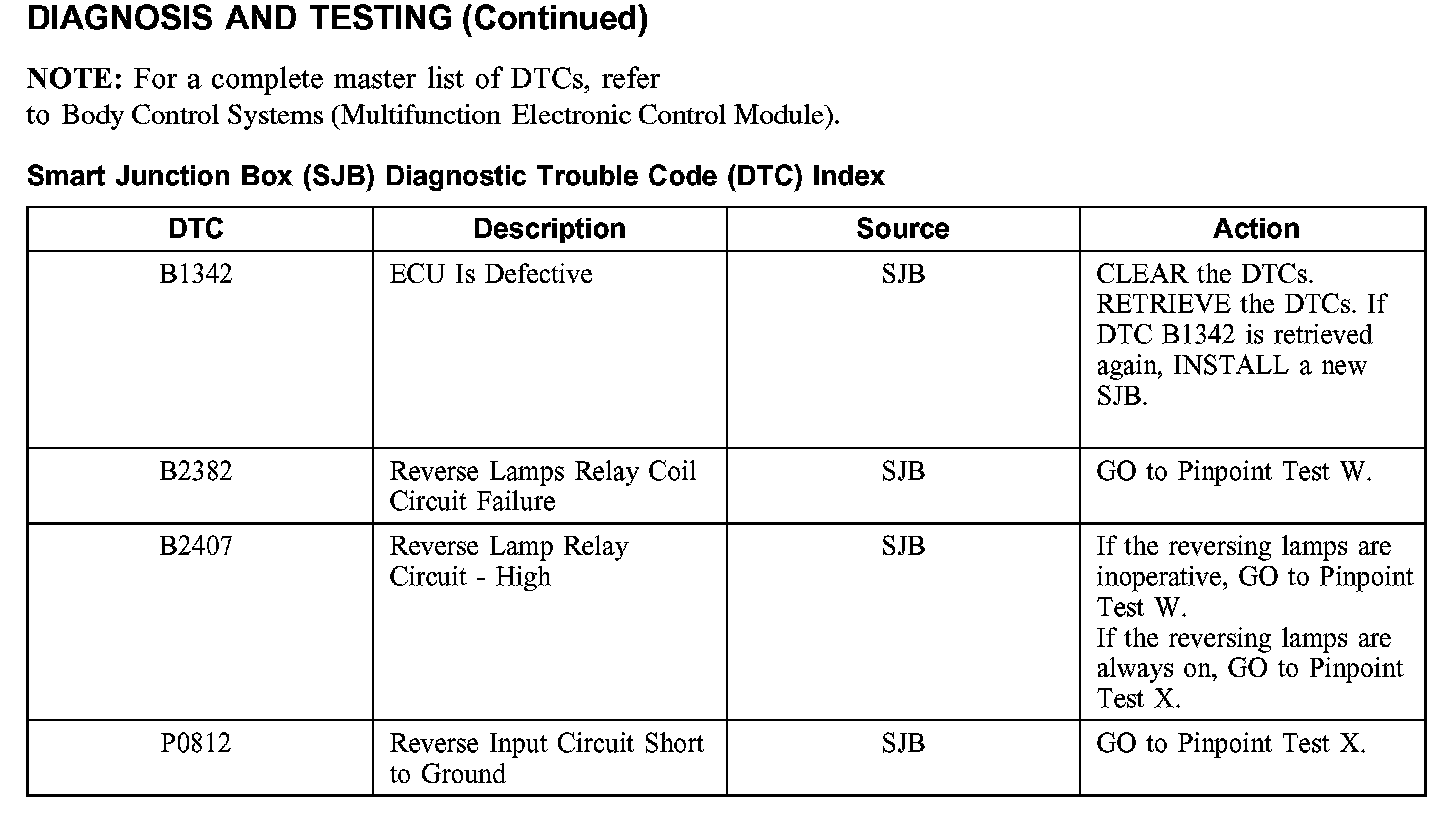 DIAGNOSIS AND TESTING (Continued)

NOTE: For a complete master list of DTCs, refer to Body Control Systems (Multifunction Electronic Control Module).

Smart Junction Box (SJB) Diagnostic Trouble Code (DTC) Index

| DTC | Description | Source | Action |
|---|---|---|---|
| B1342 | ECU Is Defective | SJB | CLEAR the DTCs. RETRIEVE the DTCs. If DTC B1342 is retrieved again, INSTALL a new SJB. |
| B2382 | Reverse Lamps Relay Coil Circuit Failure | SJB | GO to Pinpoint Test W. |
| B2407 | Reverse Lamp Relay Circuit - High | SJB | If the reversing lamps are inoperative, GO to Pinpoint Test W. If the reversing lamps are always on, GO to Pinpoint Test X. |
| P0812 | Reverse Input Circuit Short to Ground | SJB | GO to Pinpoint Test X. |